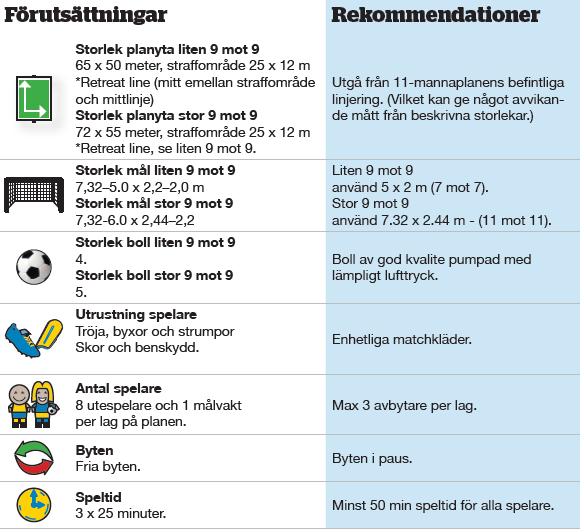 | Förutsättningar | Rekommendationer |
|---|---|
| **Storlek planyta liten 9 mot 9** 65 x 50 meter, straffområde 25 x 12 m *Retreat line (mitt emellan straffområde och mittlinje) **Storlek planyta stor 9 mot 9** 72 x 55 meter, straffområde 25 x 12 m *Retreat line, se liten 9 mot 9. | Utgå från 11-mannaplanens befintliga linjering. (Vilket kan ge något avvikande mått från beskrivna storlekar.) |
| **Storlek mål liten 9 mot 9** 7,32–5.0 x 2,2–2,0 m **Storlek mål stor 9 mot 9** 7,32-6.0 x 2,44–2,2 | Liten 9 mot 9 använd 5 x 2 m (7 mot 7). Stor 9 mot 9 använd 7.32 x 2.44 m - (11 mot 11). |
| **Storlek boll liten 9 mot 9** 4. **Storlek boll stor 9 mot 9** 5. | Boll av god kvalite pumpad med lämpligt lufttryck. |
| **Utrustning spelare** Tröja, byxor och strumpor Skor och benskydd. | Enhetliga matchkläder. |
| **Antal spelare** 8 utespelare och 1 målvakt per lag på planen. | Max 3 avbytare per lag. |
| **Byten** Fria byten. | Byten i paus. |
| **Speltid** 3 x 25 minuter. | Minst 50 min speltid för alla spelare. |